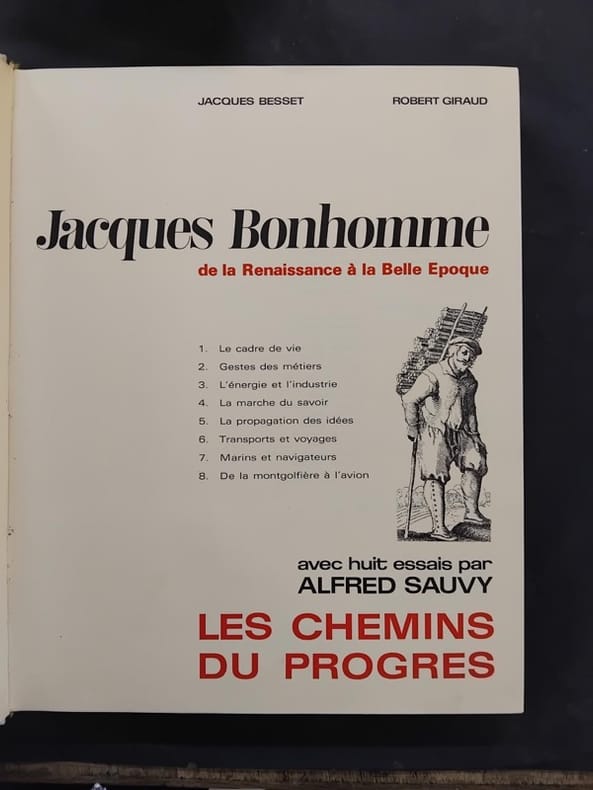 JACQUES BESSET ROBERT GIRAUD

Jacques Bonhomme

de la Renaissance à la Belle Epoque

1. Le cadre de vie
2. Gestes des métiers
3. L'énergie et l'industrie
4. La marche du savoir
5. La propagation des idées
6. Transports et voyages
7. Marins et navigateurs
8. De la montgolfière à l'avion

avec huit essais par
ALFRED SAUVY

LES CHEMINS
DU PROGRES